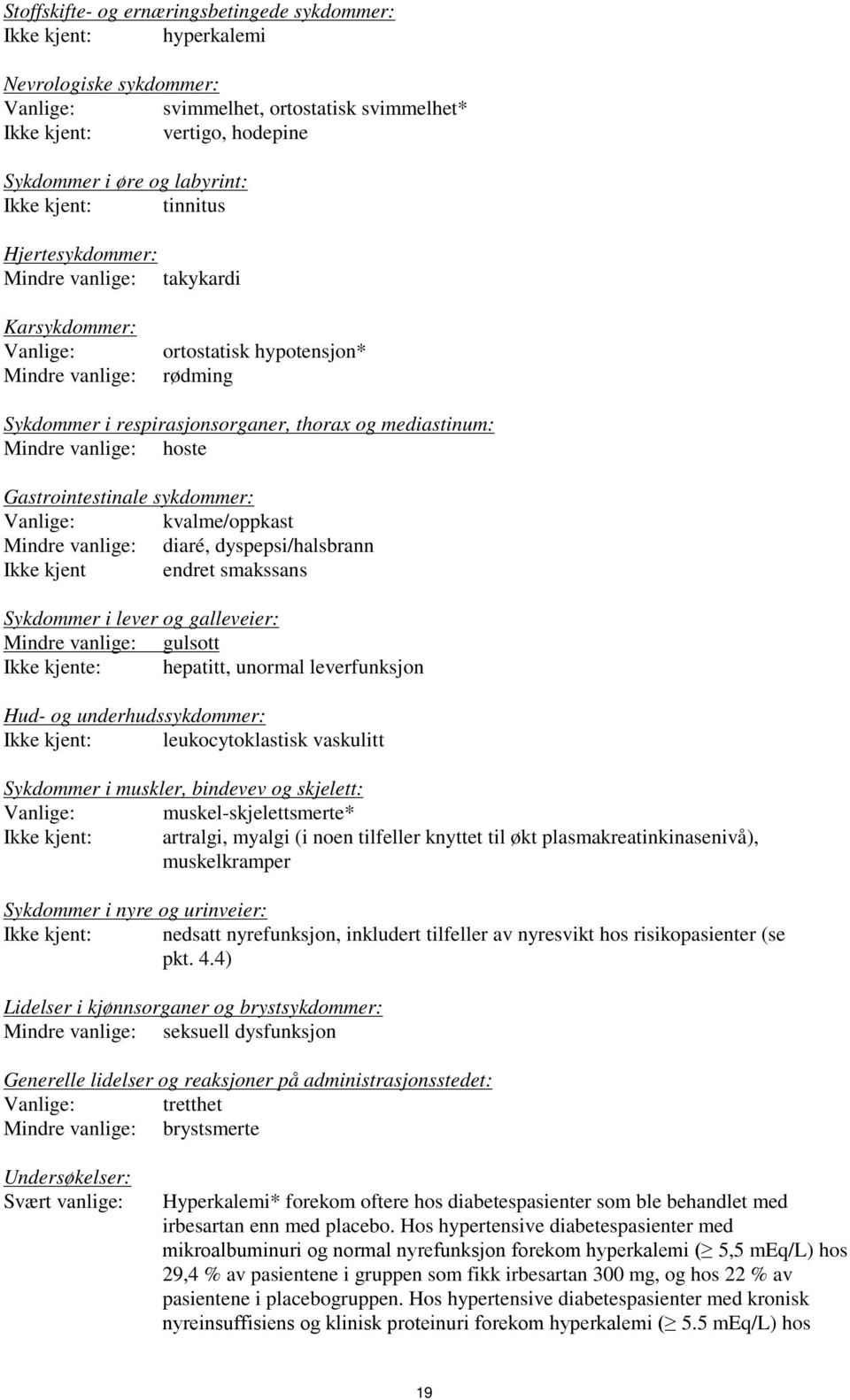 Stoffskifte- og ernæringsbetingede sykdommer:
Ikke kjent: hyperkalemi

Nevrologiske sykdommer:
Vanlige: svimmelhet, ortostatisk svimmelhet*
Ikke kjent: vertigo, hodepine

Sykdommer i øre og labyrint:
Ikke kjent: tinnitus

Hjertesykdommer:
Mindre vanlige: takykardi

Karsykdommer:
Vanlige: ortostatisk hypotensjon*
Mindre vanlige: rødming

Sykdommer i respirasjonsorganer, thorax og mediastinum:
Mindre vanlige: hoste

Gastrointestinale sykdommer:
Vanlige: kvalme/oppkast
Mindre vanlige: diaré, dyspepsi/halsbrann
Ikke kjent endret smakssans

Sykdommer i lever og galleveier:
Mindre vanlige: gulsott
Ikke kjente: hepatitt, unormal leverfunksjon

Hud- og underhudssykdommer:
Ikke kjent: leukocytoklastisk vaskulitt

Sykdommer i muskler, bindevev og skjelett:
Vanlige: muskel-skjelettsmerte*
Ikke kjent: artralgi, myalgi (i noen tilfeller knyttet til økt plasmakreatinkinasenivå), muskelkramper

Sykdommer i nyre og urinveier:
Ikke kjent: nedsatt nyrefunksjon, inkludert tilfeller av nyresvikt hos risikopasienter (se pkt. 4.4)

Lidelser i kjønnsorganer og brystsykdommer:
Mindre vanlige: seksuell dysfunksjon

Generelle lidelser og reaksjoner på administrasjonsstedet:
Vanlige: tretthet
Mindre vanlige: brystsmerte

Undersøkelser:
Svært vanlige: Hyperkalemi* forekom oftere hos diabetespasienter som ble behandlet med irbesartan enn med placebo. Hos hypertensive diabetespasienter med mikroalbuminuri og normal nyrefunksjon forekom hyperkalemi ($\geq$ 5,5 mEq/L) hos 29,4 % av pasientene i gruppen som fikk irbesartan 300 mg, og hos 22 % av pasientene i placebogruppen. Hos hypertensive diabetespasienter med kronisk nyreinsuffisiens og klinisk proteinuri forekom hyperkalemi ($\geq$ 5.5 mEq/L) hos

19